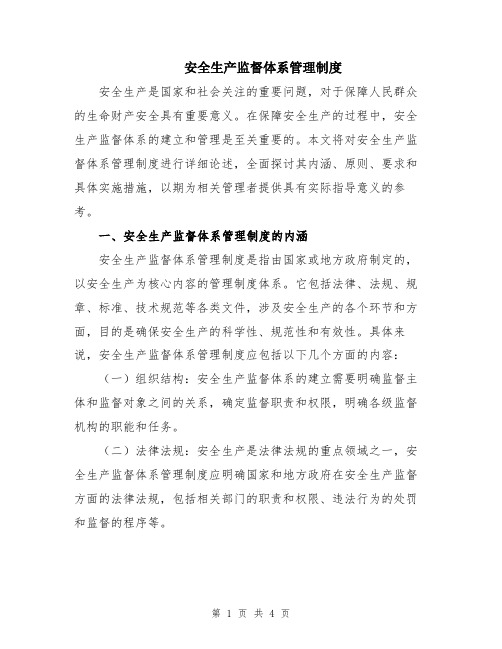 安全生产监督体系管理制度

安全生产是国家和社会关注的重要问题，对于保障人民群众的生命财产安全具有重要意义。在保障安全生产的过程中，安全生产监督体系的建立和管理是至关重要的。本文将对安全生产监督体系管理制度进行详细论述，全面探讨其内涵、原则、要求和具体实施措施，以期为相关管理者提供具有实际指导意义的参考。

一、安全生产监督体系管理制度的内涵

安全生产监督体系管理制度是指由国家或地方政府制定的，以安全生产为核心内容的管理制度体系。它包括法律、法规、规章、标准、技术规范等各类文件，涉及安全生产的各个环节和方面，目的是确保安全生产的科学性、规范性和有效性。具体来说，安全生产监督体系管理制度应包括以下几个方面的内容：

（一）组织结构：安全生产监督体系的建立需要明确监督主体和监督对象之间的关系，确定监督职责和权限，明确各级监督机构的职能和任务。

（二）法律法规：安全生产是法律法规的重点领域之一，安全生产监督体系管理制度应明确国家和地方政府在安全生产监督方面的法律法规，包括相关部门的职责和权限、违法行为的处罚和监督的程序等。

第 1 页 共 4 页